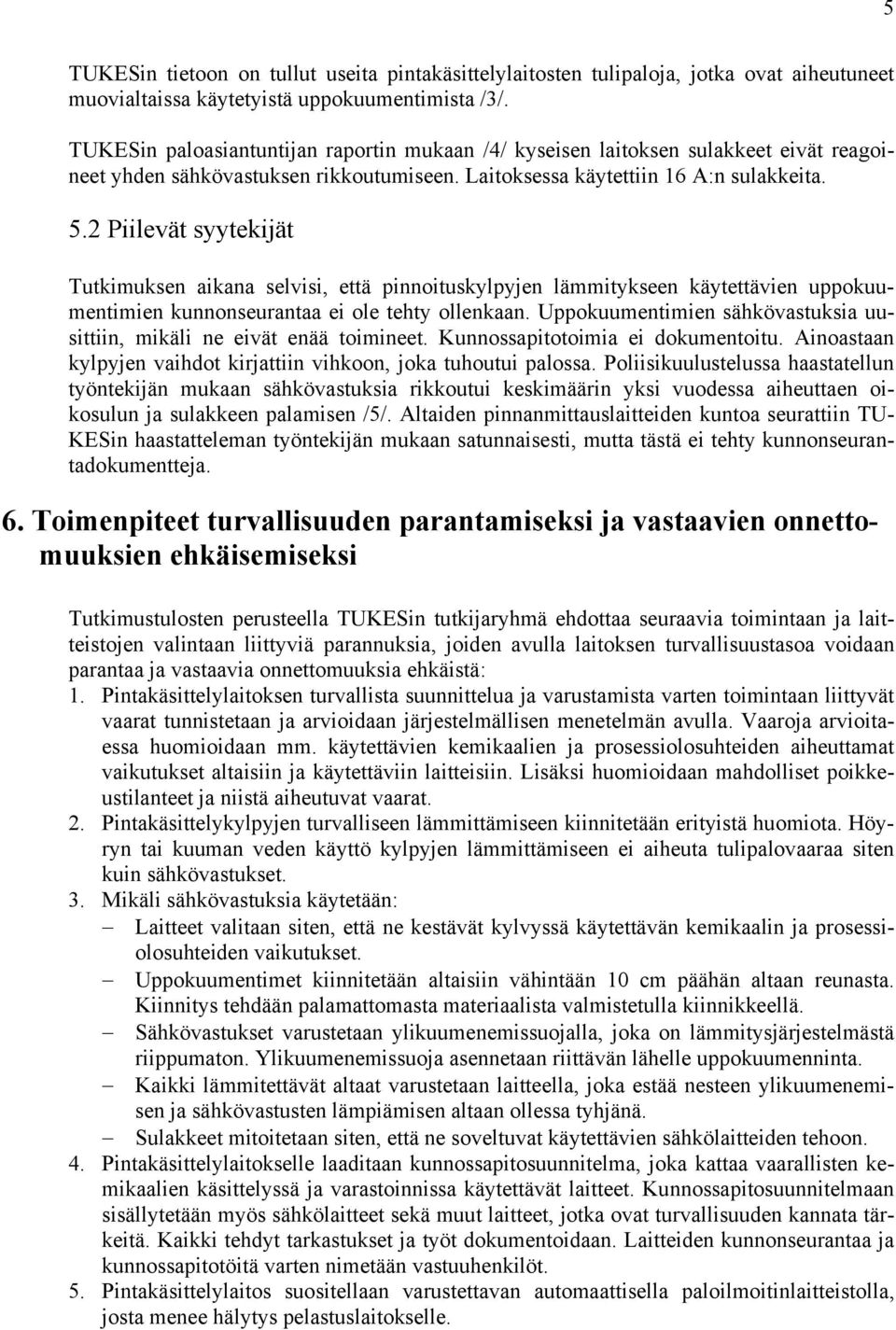 5

TUKESin tietoon on tullut useita pintakäsittelylaitosten tulipaloja, jotka ovat aiheutuneet muovialtaissa käytetyistä uppokuumentimista /3/.

TUKESin paloasiantuntijan raportin mukaan /4/ kyseisen laitoksen sulakkeet eivät reagoineet yhden sähkövastuksen rikkoutumiseen. Laitoksessa käytettiin 16 A:n sulakkeita.

5.2 Piilevät syytekijät

Tutkimuksen aikana selvisi, että pinnoituskylpyjen lämmitykseen käytettävien uppokuumentimien kunnonseurantaa ei ole tehty ollenkaan. Uppokuumentimien sähkövastuksia uusittiin, mikäli ne eivät enää toimineet. Kunnossapitotoimia ei dokumentoitu. Ainoastaan kylpyjen vaihdot kirjattiin vihkoon, joka tuhoutui palossa. Poliisikuulustelussa haastatellun työntekijän mukaan sähkövastuksia rikkoutui keskimäärin yksi vuodessa aiheuttaen oikosulun ja sulakkeen palamisen /5/. Altaiden pinnanmittauslaitteiden kuntoa seurattiin TUKESin haastatteleman työntekijän mukaan satunnaisesti, mutta tästä ei tehty kunnonseurantadokumentteja.

6. Toimenpiteet turvallisuuden parantamiseksi ja vastaavien onnettomuuksien ehkäisemiseksi

Tutkimustulosten perusteella TUKESin tutkijaryhmä ehdottaa seuraavia toimintaan ja laitteistojen valintaan liittyviä parannuksia, joiden avulla laitoksen turvallisuustasoa voidaan parantaa ja vastaavia onnettomuuksia ehkäistä:
1. Pintakäsittelylaitoksen turvallista suunnittelua ja varustamista varten toimintaan liittyvät vaarat tunnistetaan ja arvioidaan järjestelmällisen menetelmän avulla. Vaaroja arvioitaessa huomioidaan mm. käytettävien kemikaalien ja prosessiolosuhteiden aiheuttamat vaikutukset altaisiin ja käytettäviin laitteisiin. Lisäksi huomioidaan mahdolliset poikkeustilanteet ja niistä aiheutuvat vaarat.
2. Pintakäsittelykylpyjen turvalliseen lämmittämiseen kiinnitetään erityistä huomiota. Höyryn tai kuuman veden käyttö kylpyjen lämmittämiseen ei aiheuta tulipalovaaraa siten kuin sähkövastukset.
3. Mikäli sähkövastuksia käytetään:
– Laitteet valitaan siten, että ne kestävät kylvyssä käytettävän kemikaalin ja prosessiolosuhteiden vaikutukset.
– Uppokuumentimet kiinnitetään altaisiin vähintään 10 cm päähän altaan reunasta. Kiinnitys tehdään palamattomasta materiaalista valmistetulla kiinnikkeellä.
– Sähkövastukset varustetaan ylikuumenemissuojalla, joka on lämmitysjärjestelmästä riippumaton. Ylikuumenemissuoja asennetaan riittävän lähelle uppokuumenninta.
– Kaikki lämmitettävät altaat varustetaan laitteella, joka estää nesteen ylikuumenemisen ja sähkövastusten lämpiämisen altaan ollessa tyhjänä.
– Sulakkeet mitoitetaan siten, että ne soveltuvat käytettävien sähkölaitteiden tehoon.
4. Pintakäsittelylaitokselle laaditaan kunnossapitosuunnitelma, joka kattaa vaarallisten kemikaalien käsittelyssä ja varastoinnissa käytettävät laitteet. Kunnossapitosuunnitelmaan sisällytetään myös sähkölaitteet sekä muut laitteet, jotka ovat turvallisuuden kannata tärkeitä. Kaikki tehdyt tarkastukset ja työt dokumentoidaan. Laitteiden kunnonseurantaa ja kunnossapitotöitä varten nimetään vastuuhenkilöt.
5. Pintakäsittelylaitos suositellaan varustettavan automaattisella paloilmoitinlaitteistolla, josta menee hälytys pelastuslaitokselle.